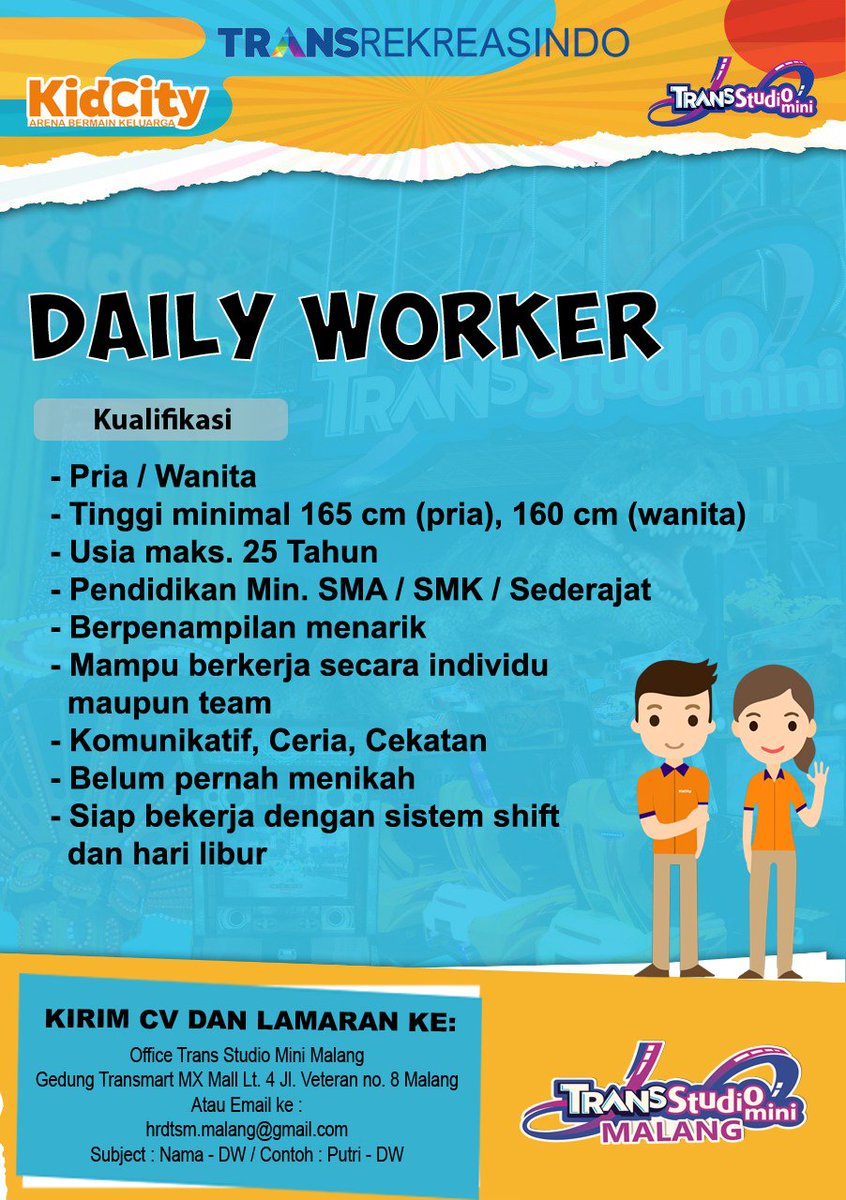 TRANSREKREASINDO

KidCity
ARENA BERMAIN KELUARGA

TRANS Studio mini

DAILY WORKER

Kualifikasi

- Pria / Wanita
- Tinggi minimal 165 cm (pria), 160 cm (wanita)
- Usia maks. 25 Tahun
- Pendidikan Min. SMA / SMK / Sederajat
- Berpenampilan menarik
- Mampu berkerja secara individu maupun team
- Komunikatif, Ceria, Cekatan
- Belum pernah menikah
- Siap bekerja dengan sistem shift dan hari libur

KIRIM CV DAN LAMARAN KE:
Office Trans Studio Mini Malang
Gedung Transmart MX Mall Lt. 4 Jl. Veteran no. 8 Malang
Atau Email ke :
hrdtsm.malang@gmail.com
Subject : Nama - DW / Contoh : Putri - DW

TRANS Studio mini
MALANG